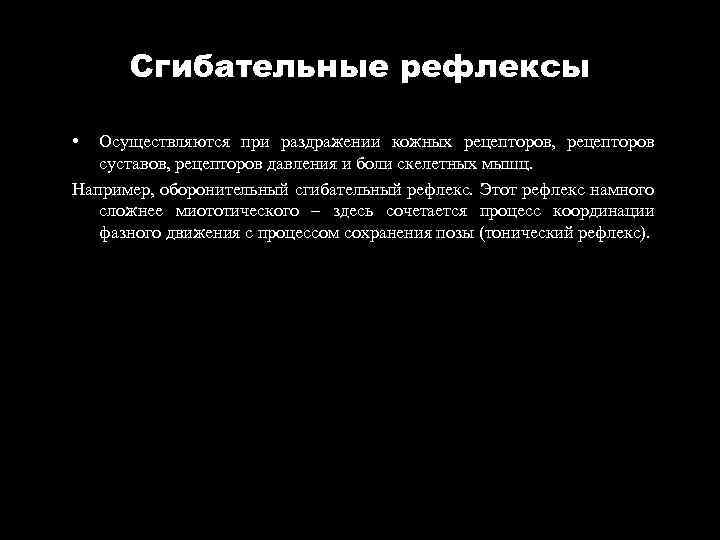 Сгибательные рефлексы

• Осуществляются при раздражении кожных рецепторов, рецепторов суставов, рецепторов давления и боли скелетных мышц.

Например, оборонительный сгибательный рефлекс. Этот рефлекс намного сложнее миототического – здесь сочетается процесс координации фазного движения с процессом сохранения позы (тонический рефлекс).